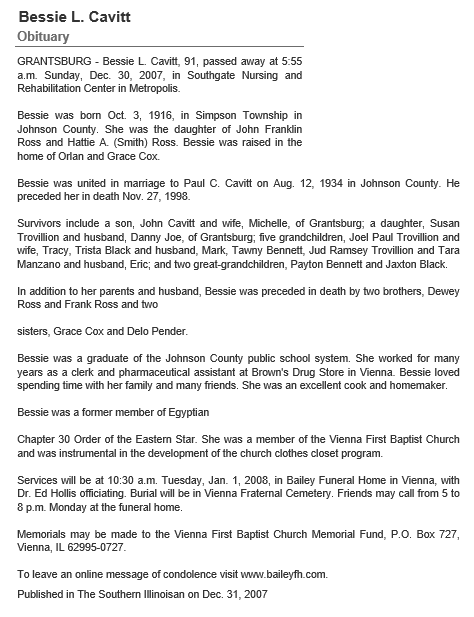 Bessie L. Cavitt
Obituary

GRANTSBURG - Bessie L. Cavitt, 91, passed away at 5:55 a.m. Sunday, Dec. 30, 2007, in Southgate Nursing and Rehabilitation Center in Metropolis.

Bessie was born Oct. 3, 1916, in Simpson Township in Johnson County. She was the daughter of John Franklin Ross and Hattie A. (Smith) Ross. Bessie was raised in the home of Orlan and Grace Cox.

Bessie was united in marriage to Paul C. Cavitt on Aug. 12, 1934 in Johnson County. He preceded her in death Nov. 27, 1998.

Survivors include a son, John Cavitt and wife, Michelle, of Grantsburg; a daughter, Susan Trovillion and husband, Danny Joe, of Grantsburg; five grandchildren, Joel Paul Trovillion and wife, Tracy, Trista Black and husband, Mark, Tawny Bennett, Jud Ramsey Trovillion and Tara Manzano and husband, Eric; and two great-grandchildren, Payton Bennett and Jaxton Black.

In addition to her parents and husband, Bessie was preceded in death by two brothers, Dewey Ross and Frank Ross and two

sisters, Grace Cox and Delo Pender.

Bessie was a graduate of the Johnson County public school system. She worked for many years as a clerk and pharmaceutical assistant at Brown's Drug Store in Vienna. Bessie loved spending time with her family and many friends. She was an excellent cook and homemaker.

Bessie was a former member of Egyptian

Chapter 30 Order of the Eastern Star. She was a member of the Vienna First Baptist Church and was instrumental in the development of the church clothes closet program.

Services will be at 10:30 a.m. Tuesday, Jan. 1, 2008, in Bailey Funeral Home in Vienna, with Dr. Ed Hollis officiating. Burial will be in Vienna Fraternal Cemetery. Friends may call from 5 to 8 p.m. Monday at the funeral home.

Memorials may be made to the Vienna First Baptist Church Memorial Fund, P.O. Box 727, Vienna, IL 62995-0727.

To leave an online message of condolence visit www.baileyfh.com.

Published in The Southern Illinoisan on Dec. 31, 2007